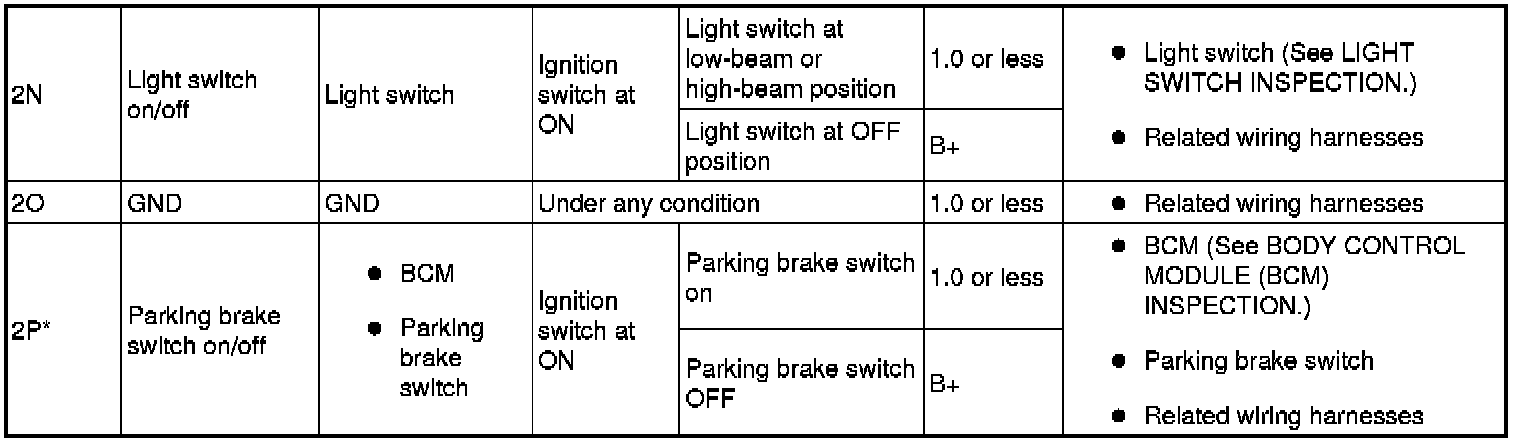 | 2N | Light switch on/off | Light switch | Ignition switch at ON | Light switch at low-beam or high-beam position | 1.0 or less | • Light switch (See LIGHT SWITCH INSPECTION.) • Related wiring harnesses |
|---|---|---|---|---|---|---|
|  |  |  |  | Light switch at OFF position | B+ |  |
| 2O | GND | GND | Under any condition |  | 1.0 or less | • Related wiring harnesses |
| 2P* | Parking brake switch on/off | • BCM • Parking brake switch | Ignition switch at ON | Parking brake switch on | 1.0 or less | • BCM (See BODY CONTROL MODULE (BCM) INSPECTION.) • Parking brake switch • Related wiring harnesses |
|  |  |  |  | Parking brake switch OFF | B+ |  |